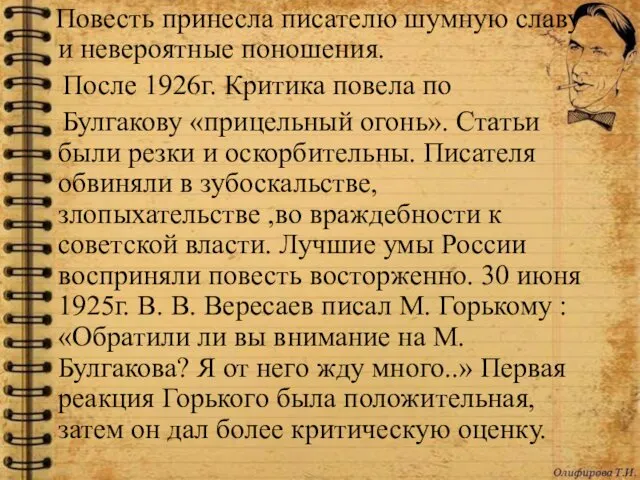 Повесть принесла писателю шумную славу и невероятные поношения.

После 1926г. Критика повела по Булгакову «прицельный огонь». Статьи были резки и оскорбительны. Писателя обвиняли в зубоскальстве, злопыхательстве ,во враждебности к советской власти. Лучшие умы России восприняли повесть восторженно. 30 июня 1925г. В. В. Вересаев писал М. Горькому : «Обратили ли вы внимание на М. Булгакова? Я от него жду много..» Первая реакция Горького была положительная, затем он дал более критическую оценку.

Олифирова Т.И.